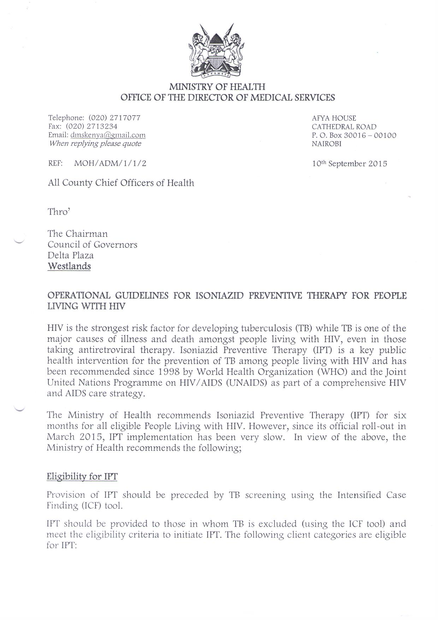 MINISTRY OF HEALTH
OFFICE OF THE DIRECTOR OF MEDICAL SERVICES

Telephone: (020) 2717077
Fax: (020) 2713234
Email: dmskenya@gmail.com
When replying please quote

AFYA HOUSE
CATHEDRAL ROAD
P. O. Box 30016 – 00100
NAIROBI

REF: MOH/ADM/1/1/2

10th September 2015

All County Chief Officers of Health

Thro'

The Chairman
Council of Governors
Delta Plaza
Westlands

OPERATIONAL GUIDELINES FOR ISONIAZID PREVENTIVE THERAPY FOR PEOPLE LIVING WITH HIV

HIV is the strongest risk factor for developing tuberculosis (TB) while TB is one of the major causes of illness and death amongst people living with HIV, even in those taking antiretroviral therapy. Isoniazid Preventive Therapy (IPT) is a key public health intervention for the prevention of TB among people living with HIV and has been recommended since 1998 by World Health Organization (WHO) and the Joint United Nations Programme on HIV/AIDS (UNAIDS) as part of a comprehensive HIV and AIDS care strategy.

The Ministry of Health recommends Isoniazid Preventive Therapy (IPT) for six months for all eligible People Living with HIV. However, since its official roll-out in March 2015, IPT implementation has been very slow. In view of the above, the Ministry of Health recommends the following;

Eligibility for IPT

Provision of IPT should be preceded by TB screening using the Intensified Case Finding (ICF) tool.

IPT should be provided to those in whom TB is excluded (using the ICF tool) and meet the eligibility criteria to initiate IPT. The following client categories are eligible for IPT: